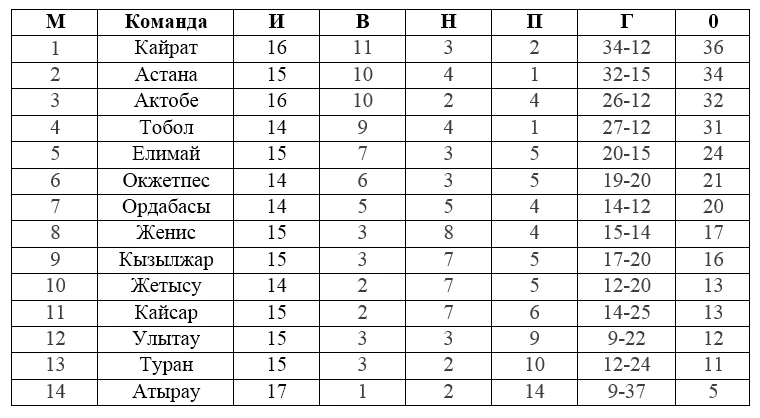 | М | Команда | И | В | Н | П | Г | 0 |
|---|---|---|---|---|---|---|---|
| 1 | Кайрат | 16 | 11 | 3 | 2 | 34-12 | 36 |
| 2 | Астана | 15 | 10 | 4 | 1 | 32-15 | 34 |
| 3 | Актобе | 16 | 10 | 2 | 4 | 26-12 | 32 |
| 4 | Тобол | 14 | 9 | 4 | 1 | 27-12 | 31 |
| 5 | Елимай | 15 | 7 | 3 | 5 | 20-15 | 24 |
| 6 | Окжетпес | 14 | 6 | 3 | 5 | 19-20 | 21 |
| 7 | Ордабасы | 14 | 5 | 5 | 4 | 14-12 | 20 |
| 8 | Женис | 15 | 3 | 8 | 4 | 15-14 | 17 |
| 9 | Кызылжар | 15 | 3 | 7 | 5 | 17-20 | 16 |
| 10 | Жетысу | 14 | 2 | 7 | 5 | 12-20 | 13 |
| 11 | Кайсар | 15 | 2 | 7 | 6 | 14-25 | 13 |
| 12 | Улытау | 15 | 3 | 3 | 9 | 9-22 | 12 |
| 13 | Туран | 15 | 3 | 2 | 10 | 12-24 | 11 |
| 14 | Атырау | 17 | 1 | 2 | 14 | 9-37 | 5 |